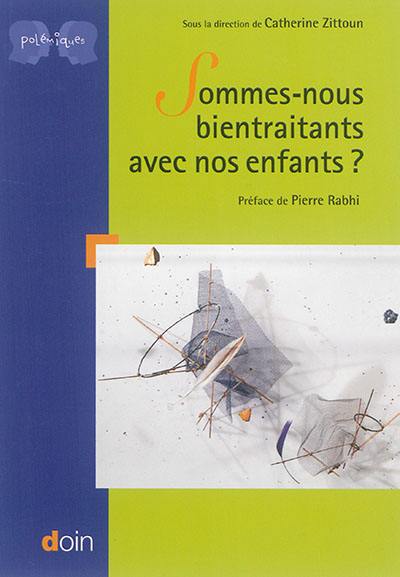 polémiques

Sous la direction de Catherine Zittoun

Sommes-nous bientraitants avec nos enfants ?

Préface de Pierre Rabhi

doin